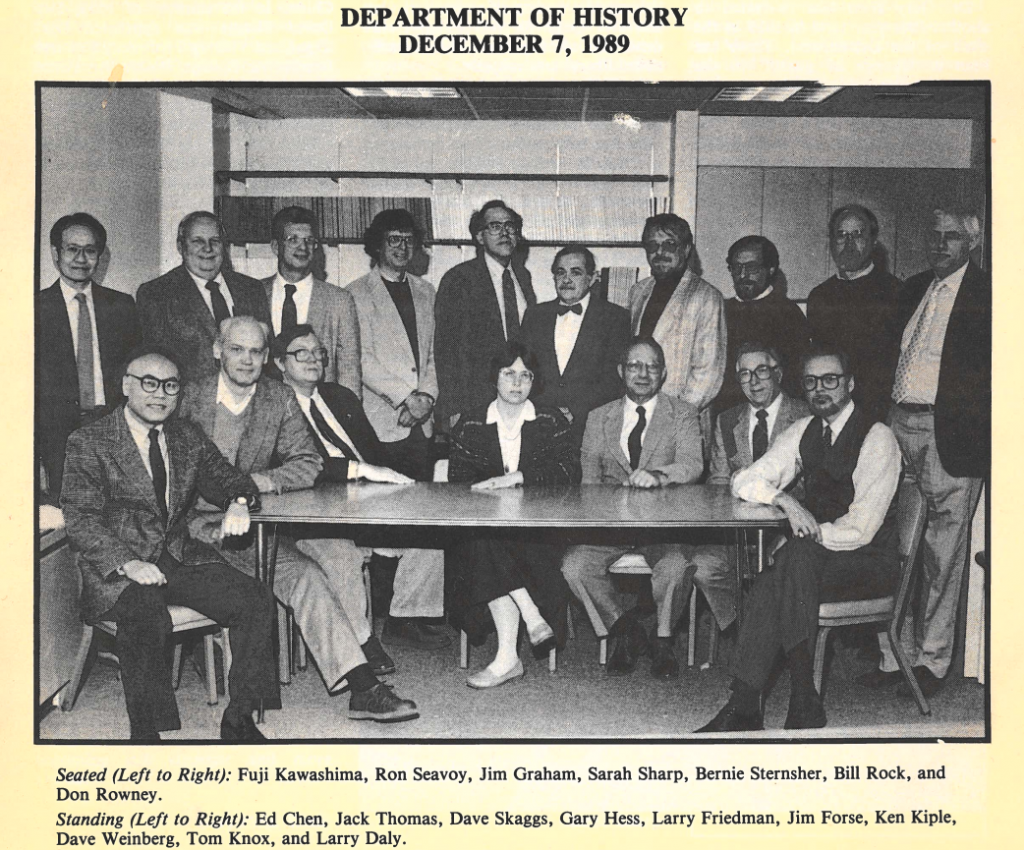 DEPARTMENT OF HISTORY
DECEMBER 7, 1989

Seated (Left to Right): Fuji Kawashima, Ron Seavoy, Jim Graham, Sarah Sharp, Bernie Sternsher, Bill Rock, and Don Rowney.
Standing (Left to Right): Ed Chen, Jack Thomas, Dave Skaggs, Gary Hess, Larry Friedman, Jim Forse, Ken Kiple, Dave Weinberg, Tom Knox, and Larry Daly.